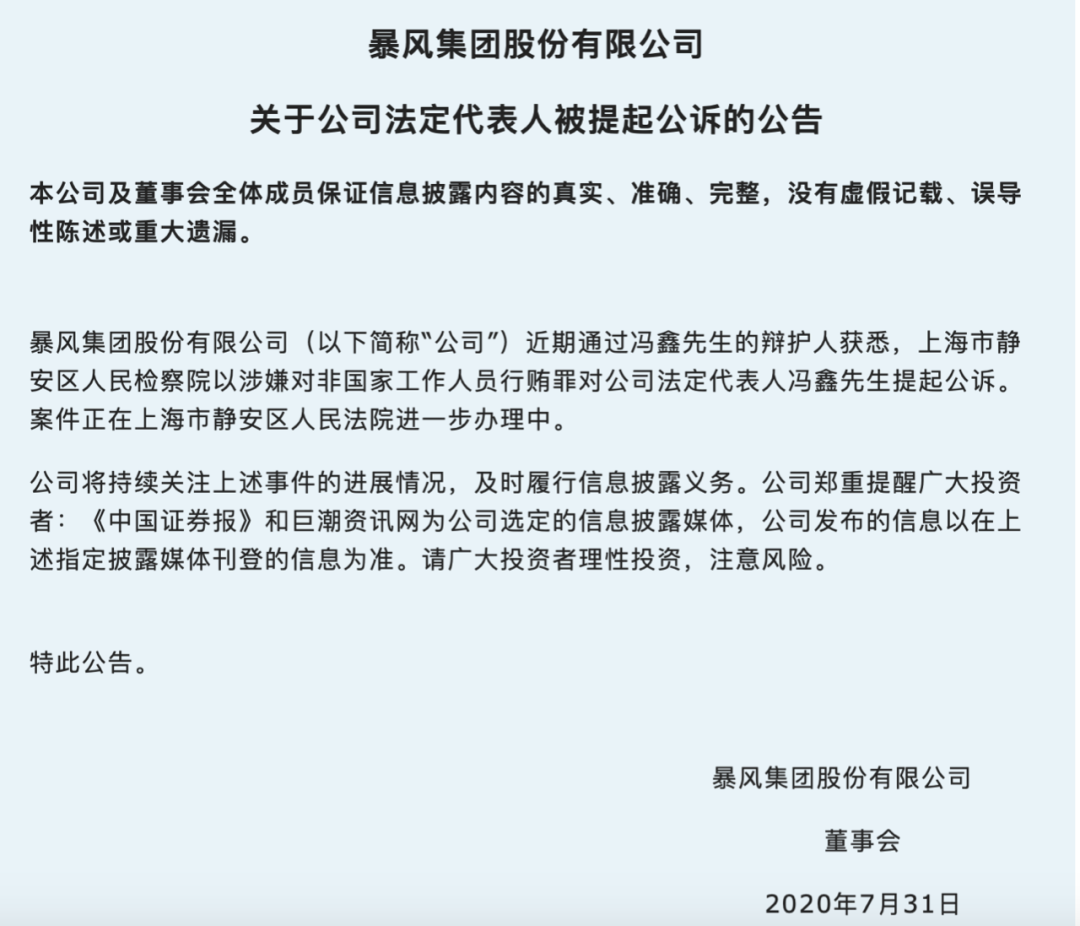 暴风集团股份有限公司

关于公司法定代表人被提起公诉的公告

本公司及董事会全体成员保证信息披露内容的真实、准确、完整，没有虚假记载、误导性陈述或重大遗漏。

暴风集团股份有限公司（以下简称“公司”）近期通过冯鑫先生的辩护人获悉，上海市静安区人民检察院以涉嫌对非国家工作人员行贿罪对公司法定代表人冯鑫先生提起公诉。案件正在上海市静安区人民法院进一步办理中。

公司将持续关注上述事件的进展情况，及时履行信息披露义务。公司郑重提醒广大投资者：《中国证券报》和巨潮资讯网为公司选定的信息披露媒体，公司发布的信息以在上述指定披露媒体刊登的信息为准。请广大投资者理性投资，注意风险。

特此公告。

暴风集团股份有限公司

董事会

2020年7月31日